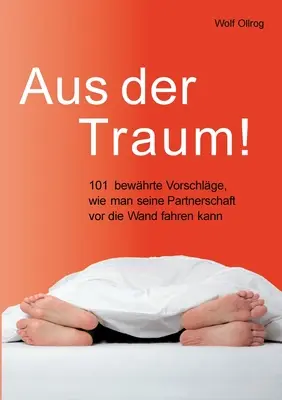 Wolf Ollrog

Aus der Traum!

101 bewährte Vorschläge, wie man seine Partnerschaft vor die Wand fahren kann